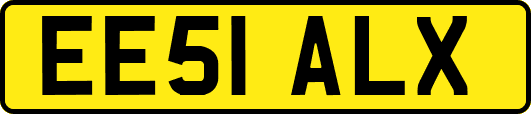 EE51 ALX